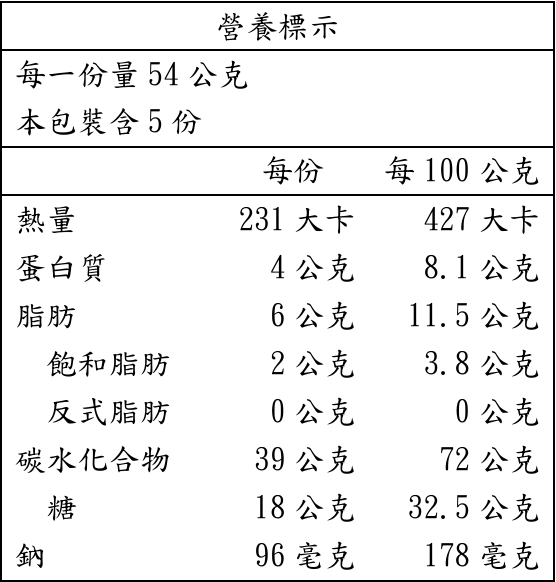 營養標示

每一份量 54 公克
本包裝含 5 份

| | 每份 | 每 100 公克 |
|---|---|---|
| 熱量 | 231 大卡 | 427 大卡 |
| 蛋白質 | 4 公克 | 8.1 公克 |
| 脂肪 | 6 公克 | 11.5 公克 |
| 飽和脂肪 | 2 公克 | 3.8 公克 |
| 反式脂肪 | 0 公克 | 0 公克 |
| 碳水化合物 | 39 公克 | 72 公克 |
| 糖 | 18 公克 | 32.5 公克 |
| 鈉 | 96 毫克 | 178 毫克 |